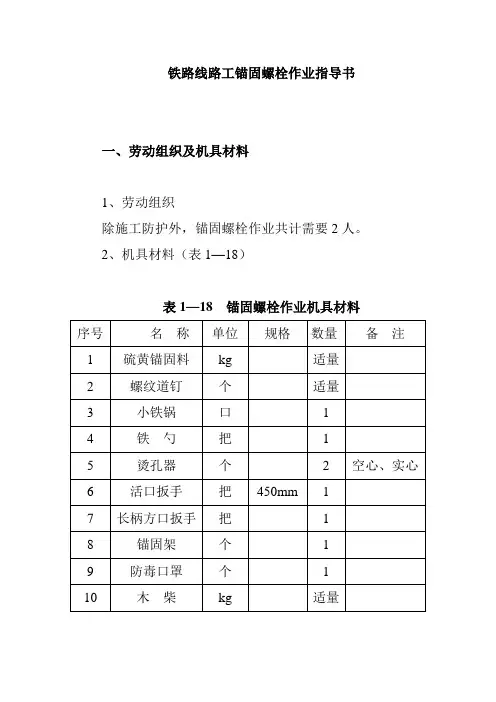 铁路线路工锚固螺栓作业指导书

一、劳动组织及机具材料

1、劳动组织
除施工防护外，锚固螺栓作业共计需要 2 人。
2、机具材料（表 1—18）

表 1—18 锚固螺栓作业机具材料

| 序号 | 名 称 | 单位 | 规格 | 数量 | 备 注 |
|---|---|---|---|---|---|
| 1 | 硫黄锚固料 | kg | | 适量 | |
| 2 | 螺纹道钉 | 个 | | 适量 | |
| 3 | 小铁锅 | 口 | | 1 | |
| 4 | 铁 勺 | 把 | | 1 | |
| 5 | 烫孔器 | 个 | | 2 | 空心、实心 |
| 6 | 活口扳手 | 把 | 450mm | 1 | |
| 7 | 长柄方口扳手 | 把 | | 1 | |
| 8 | 锚固架 | 个 | | 1 | |
| 9 | 防毒口罩 | 个 | | 1 | |
| 10 | 木 柴 | kg | | 适量 | |